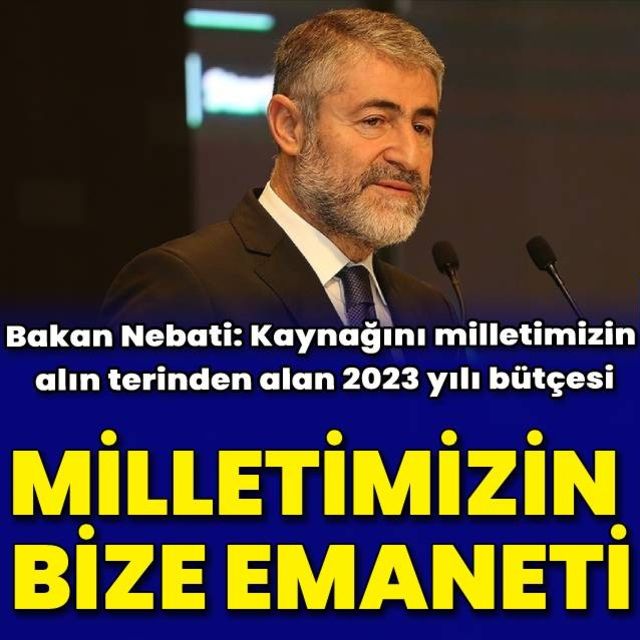 Bakan Nebati: Kaynağını milletimizin alın terinden alan 2023 yılı bütçesi

MİLLETİMİZİN BİZE EMANETİ